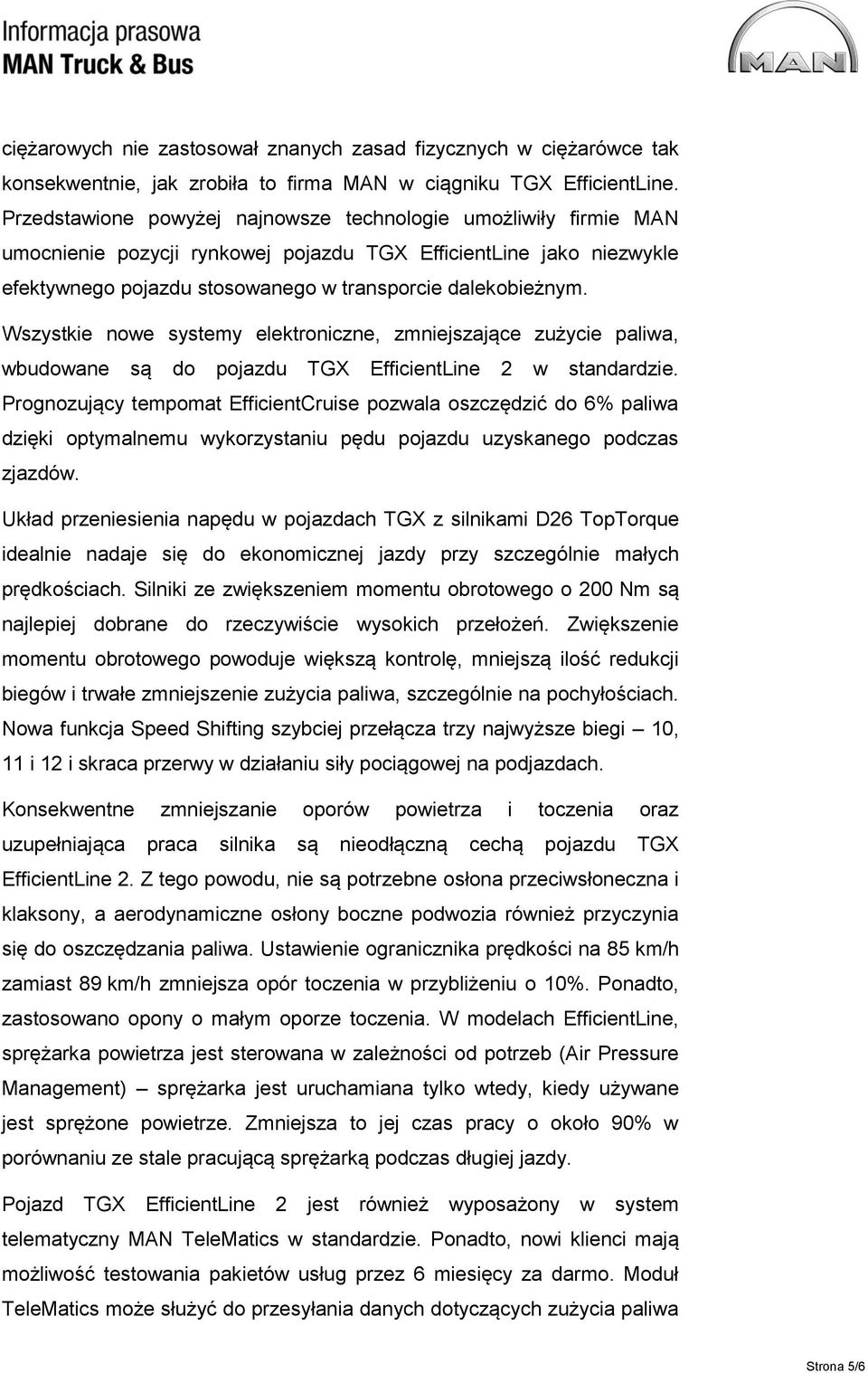 Informacja prasowa
MAN Truck & Bus

MAN

ciężarowych nie zastosował znanych zasad fizycznych w ciężarówce tak konsekwentnie, jak zrobiła to firma MAN w ciągniku TGX EfficientLine. Przedstawione powyżej najnowsze technologie umożliwiły firmie MAN umocnienie pozycji rynkowej pojazdu TGX EfficientLine jako niezwykle efektywnego pojazdu stosowanego w transporcie dalekobieżnym.

Wszystkie nowe systemy elektroniczne, zmniejszające zużycie paliwa, wbudowane są do pojazdu TGX EfficientLine 2 w standardzie. Prognozujący tempomat EfficientCruise pozwala oszczędzić do 6% paliwa dzięki optymalnemu wykorzystaniu pędu pojazdu uzyskanego podczas zjazdów.

Układ przeniesienia napędu w pojazdach TGX z silnikami D26 TopTorque idealnie nadaje się do ekonomicznej jazdy przy szczególnie małych prędkościach. Silniki ze zwiększeniem momentu obrotowego o 200 Nm są najlepiej dobrane do rzeczywiście wysokich przełożeń. Zwiększenie momentu obrotowego powoduje większą kontrolę, mniejszą ilość redukcji biegów i trwałe zmniejszenie zużycia paliwa, szczególnie na pochyłościach. Nowa funkcja Speed Shifting szybciej przełącza trzy najwyższe biegi – 10, 11 i 12 i skraca przerwy w działaniu siły pociągowej na podjazdach.

Konsekwentne zmniejszanie oporów powietrza i toczenia oraz uzupełniająca praca silnika są nieodłączną cechą pojazdu TGX EfficientLine 2. Z tego powodu, nie są potrzebne osłona przeciwsłoneczna i klaksony, a aerodynamiczne osłony boczne podwozia również przyczynia się do oszczędzania paliwa. Ustawienie ogranicznika prędkości na 85 km/h zamiast 89 km/h zmniejsza opór toczenia w przybliżeniu o 10%. Ponadto, zastosowano opony o małym oporze toczenia. W modelach EfficientLine, sprężarka powietrza jest sterowana w zależności od potrzeb (Air Pressure Management) – sprężarka jest uruchamiana tylko wtedy, kiedy używane jest sprężone powietrze. Zmniejsza to jej czas pracy o około 90% w porównaniu ze stale pracującą sprężarką podczas długiej jazdy.

Pojazd TGX EfficientLine 2 jest również wyposażony w system telematyczny MAN TeleMatics w standardzie. Ponadto, nowi klienci mają możliwość testowania pakietów usług przez 6 miesięcy za darmo. Moduł TeleMatics może służyć do przesyłania danych dotyczących zużycia paliwa

Strona 5/6